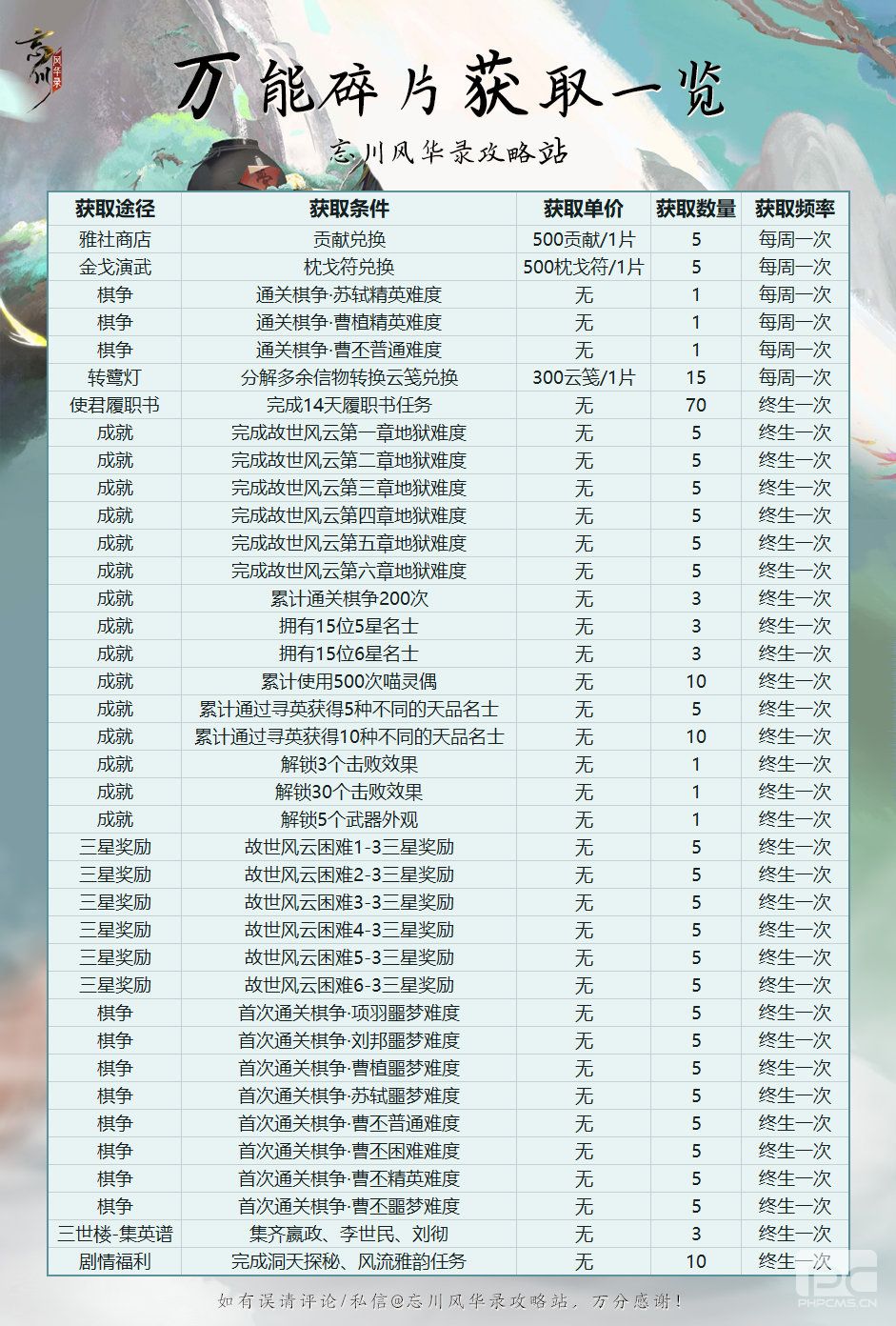 忘川风华录

万能碎片获取一览

忘川风华录攻略站

| 获取途径 | 获取条件 | 获取单价 | 获取数量 | 获取频率 |
|---|---|---|---|---|
| 雅社商店 | 贡献兑换 | 500贡献/1片 | 5 | 每周一次 |
| 金戈演武 | 枕戈符兑换 | 500枕戈符/1片 | 5 | 每周一次 |
| 棋争 | 通关棋争·苏轼精英难度 | 无 | 1 | 每周一次 |
| 棋争 | 通关棋争·曹植精英难度 | 无 | 1 | 每周一次 |
| 棋争 | 通关棋争·曹丕普通难度 | 无 | 1 | 每周一次 |
| 转鹭灯 | 分解多余信物转换云笺兑换 | 300云笺/1片 | 15 | 每周一次 |
| 使君履职书 | 完成14天履职书任务 | 无 | 70 | 终生一次 |
| 成就 | 完成故世风云第一章地狱难度 | 无 | 5 | 终生一次 |
| 成就 | 完成故世风云第二章地狱难度 | 无 | 5 | 终生一次 |
| 成就 | 完成故世风云第三章地狱难度 | 无 | 5 | 终生一次 |
| 成就 | 完成故世风云第四章地狱难度 | 无 | 5 | 终生一次 |
| 成就 | 完成故世风云第五章地狱难度 | 无 | 5 | 终生一次 |
| 成就 | 完成故世风云第六章地狱难度 | 无 | 5 | 终生一次 |
| 成就 | 累计通关棋争200次 | 无 | 3 | 终生一次 |
| 成就 | 拥有15位5星名士 | 无 | 3 | 终生一次 |
| 成就 | 拥有15位6星名士 | 无 | 3 | 终生一次 |
| 成就 | 累计使用500次喵灵偶 | 无 | 10 | 终生一次 |
| 成就 | 累计通过寻英获得5种不同的天品名士 | 无 | 5 | 终生一次 |
| 成就 | 累计通过寻英获得10种不同的天品名士 | 无 | 10 | 终生一次 |
| 成就 | 解锁3个击败效果 | 无 | 1 | 终生一次 |
| 成就 | 解锁30个击败效果 | 无 | 1 | 终生一次 |
| 成就 | 解锁5个武器外观 | 无 | 1 | 终生一次 |
| 三星奖励 | 故世风云困难1-3三星奖励 | 无 | 5 | 终生一次 |
| 三星奖励 | 故世风云困难2-3三星奖励 | 无 | 5 | 终生一次 |
| 三星奖励 | 故世风云困难3-3三星奖励 | 无 | 5 | 终生一次 |
| 三星奖励 | 故世风云困难4-3三星奖励 | 无 | 5 | 终生一次 |
| 三星奖励 | 故世风云困难5-3三星奖励 | 无 | 5 | 终生一次 |
| 三星奖励 | 故世风云困难6-3三星奖励 | 无 | 5 | 终生一次 |
| 棋争 | 首次通关棋争·项羽噩梦难度 | 无 | 5 | 终生一次 |
| 棋争 | 首次通关棋争·刘邦噩梦难度 | 无 | 5 | 终生一次 |
| 棋争 | 首次通关棋争·曹植噩梦难度 | 无 | 5 | 终生一次 |
| 棋争 | 首次通关棋争·苏轼噩梦难度 | 无 | 5 | 终生一次 |
| 棋争 | 首次通关棋争·曹丕普通难度 | 无 | 5 | 终生一次 |
| 棋争 | 首次通关棋争·曹丕困难难度 | 无 | 5 | 终生一次 |
| 棋争 | 首次通关棋争·曹丕精英难度 | 无 | 5 | 终生一次 |
| 棋争 | 首次通关棋争·曹丕噩梦难度 | 无 | 5 | 终生一次 |
| 三世楼-集英谱 | 集齐嬴政、李世民、刘彻 | 无 | 3 | 终生一次 |
| 剧情福利 | 完成洞天探秘、风流雅韵任务 | 无 | 10 | 终生一次 |

如有误请评论/私信@忘川风华录攻略站，万分感谢！

PHPCMS.CN